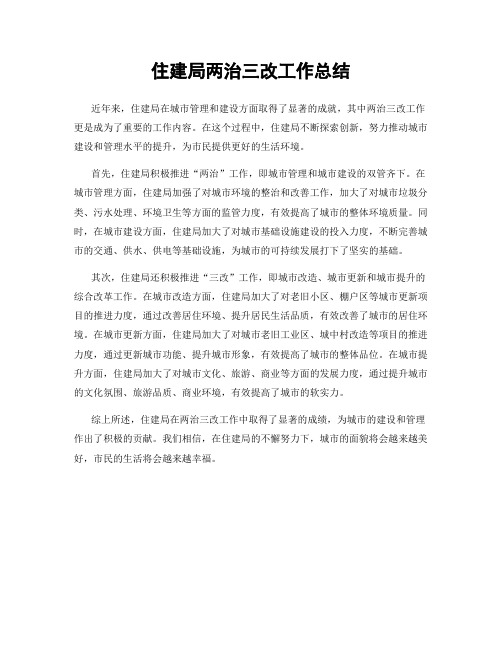 住建局两治三改工作总结

近年来，住建局在城市管理和建设方面取得了显著的成就，其中两治三改工作更是成为了重要的工作内容。在这个过程中，住建局不断探索创新，努力推动城市建设和管理水平的提升，为市民提供更好的生活环境。

首先，住建局积极推进“两治”工作，即城市管理和城市建设的双管齐下。在城市管理方面，住建局加强了对城市环境的整治和改善工作，加大了对城市垃圾分类、污水处理、环境卫生等方面的监管力度，有效提高了城市的整体环境质量。同时，在城市建设方面，住建局加大了对城市基础设施建设的投入力度，不断完善城市的交通、供水、供电等基础设施，为城市的可持续发展打下了坚实的基础。

其次，住建局还积极推进“三改”工作，即城市改造、城市更新和城市提升的综合改革工作。在城市改造方面，住建局加大了对老旧小区、棚户区等城市更新项目的推进力度，通过改善居住环境、提升居民生活品质，有效改善了城市的居住环境。在城市更新方面，住建局加大了对城市老旧工业区、城中村改造等项目的推进力度，通过更新城市功能、提升城市形象，有效提高了城市的整体品位。在城市提升方面，住建局加大了对城市文化、旅游、商业等方面的发展力度，通过提升城市的文化氛围、旅游品质、商业环境，有效提高了城市的软实力。

综上所述，住建局在两治三改工作中取得了显著的成绩，为城市的建设和管理作出了积极的贡献。我们相信，在住建局的不懈努力下，城市的面貌将会越来越美好，市民的生活将会越来越幸福。